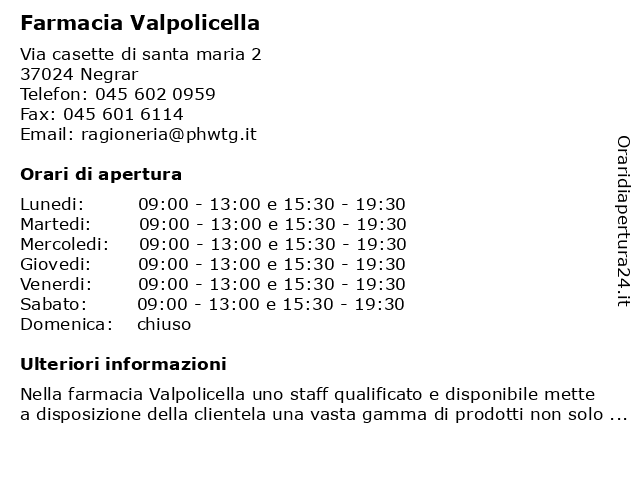 Farmacia Valpolicella

Via casette di santa maria 2
37024 Negrar
Telefon: 045 602 0959
Fax: 045 601 6114
Email: ragioneria@phwtg.it

Orari di apertura

| | |
|---|---|
| Lunedi: | 09:00 - 13:00 e 15:30 - 19:30 |
| Martedi: | 09:00 - 13:00 e 15:30 - 19:30 |
| Mercoledi: | 09:00 - 13:00 e 15:30 - 19:30 |
| Giovedi: | 09:00 - 13:00 e 15:30 - 19:30 |
| Venerdi: | 09:00 - 13:00 e 15:30 - 19:30 |
| Sabato: | 09:00 - 13:00 e 15:30 - 19:30 |
| Domenica: | chiuso |

Ulteriori informazioni

Nella farmacia Valpolicella uno staff qualificato e disponibile mette a disposizione della clientela una vasta gamma di prodotti non solo ...

Oraridiapertura24.it